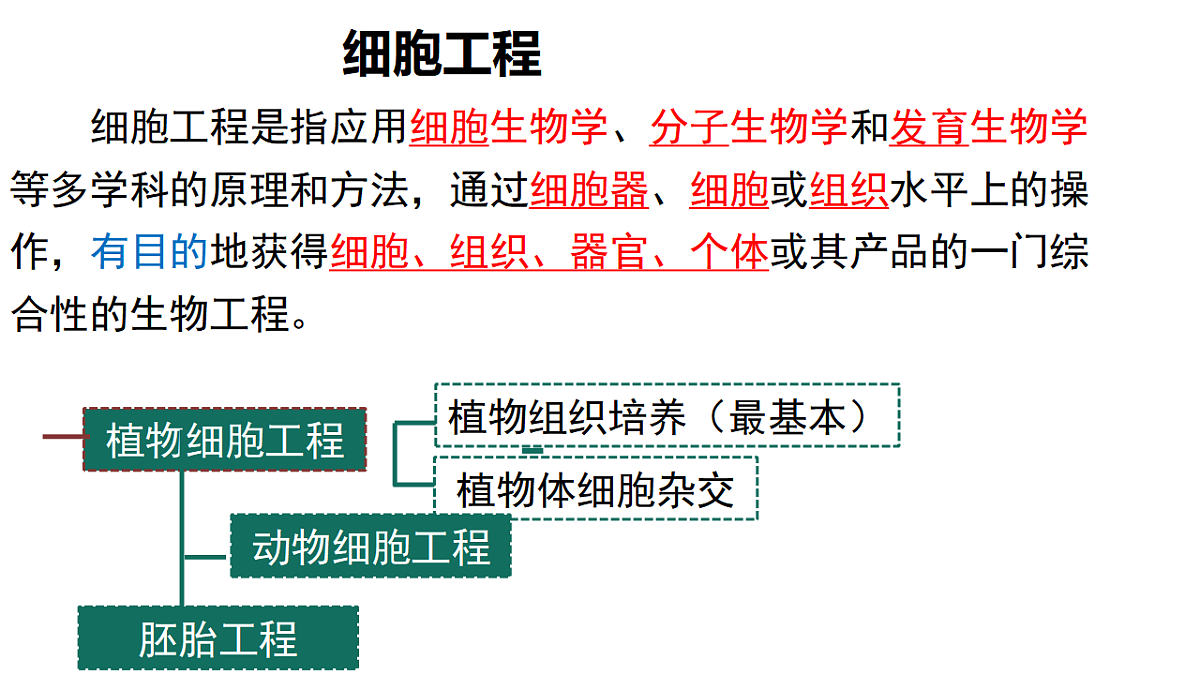 细胞工程

细胞工程是指应用细胞生物学、分子生物学和发育生物学等多学科的原理和方法，通过细胞器、细胞或组织水平上的操作，有目的地获得细胞、组织、器官、个体或其产品的一门综合性的生物工程。

植物细胞工程

植物组织培养（最基本）

植物体细胞杂交

动物细胞工程

胚胎工程